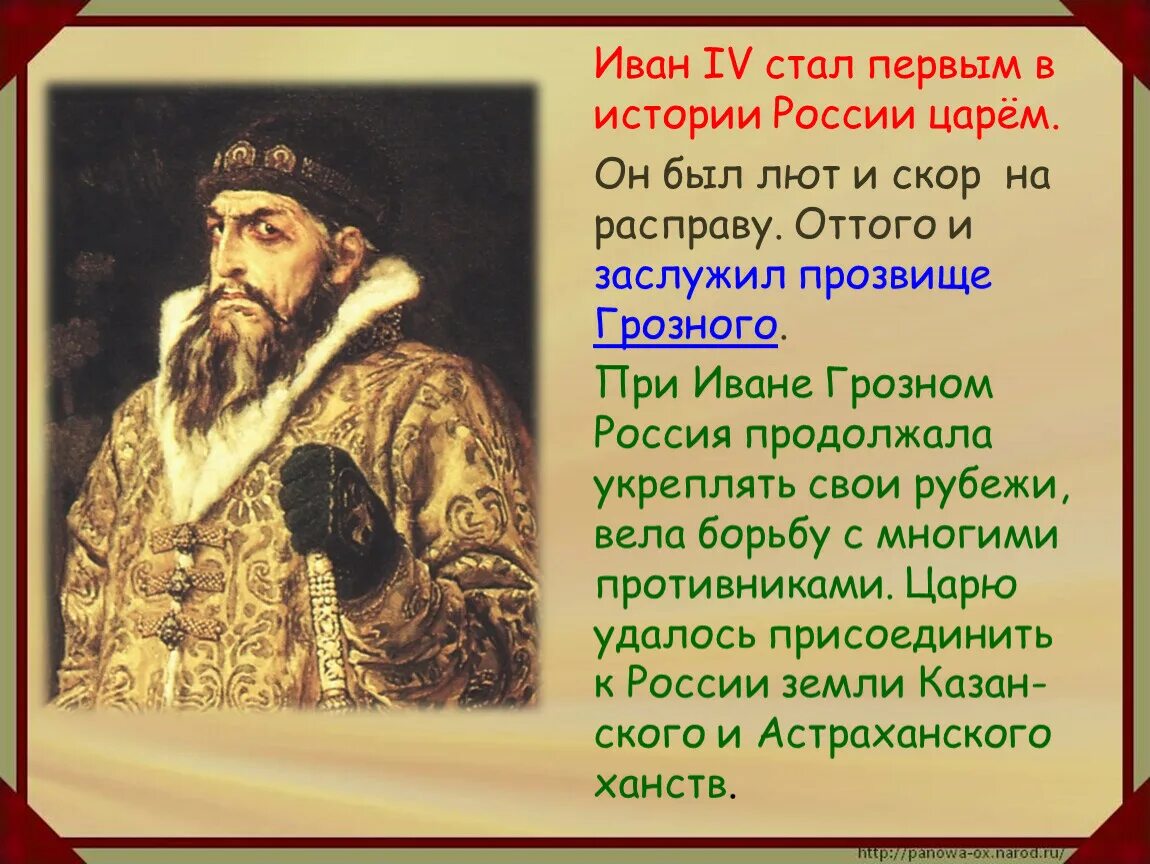 Иван IV стал первым в истории России царём.

Он был лют и скор на расправу. Оттого и заслужил прозвище Грозного.

При Иване Грозном Россия продолжала укреплять свои рубежи, вела борьбу с многими противниками. Царю удалось присоединить к России земли Казанского и Астраханского ханств.

http://panowa-ox.narod.ru/